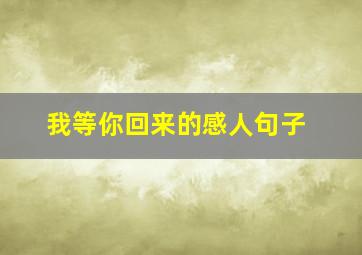 我等你回来的感人句子